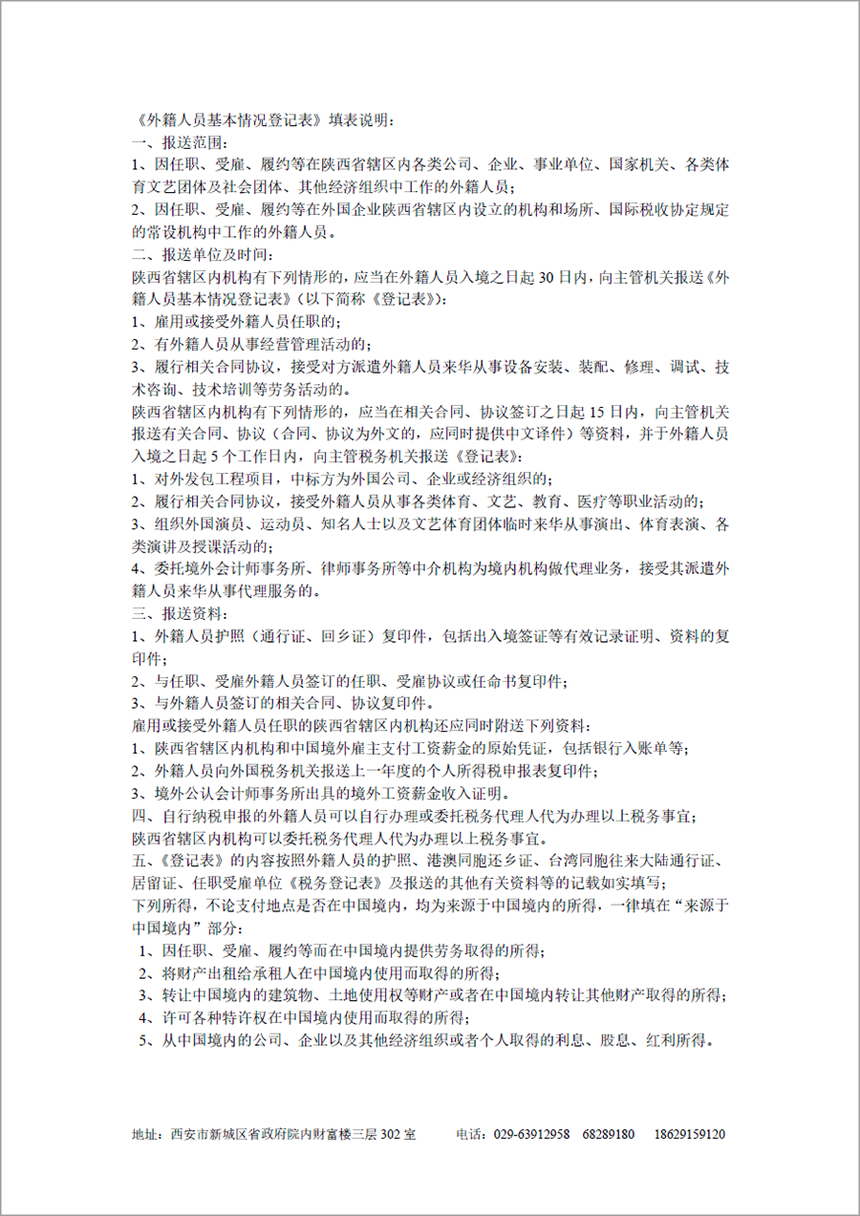 《外籍人员基本情况登记表》填表说明：
一、报送范围：
1、因任职、受雇、履约等在陕西省辖区内各类公司、企业、事业单位、国家机关、各类体育文艺团体及社会团体、其他经济组织中工作的外籍人员；
2、因任职、受雇、履约等在外国企业陕西省辖区内设立的机构和场所、国际税收协定规定的常设机构中工作的外籍人员。
二、报送单位及时间：
陕西省辖区内机构有下列情形的，应当在外籍人员入境之日起 30 日内，向主管机关报送《外籍人员基本情况登记表》（以下简称《登记表》）：
1、雇用或接受外籍人员任职的；
2、有外籍人员从事经营管理活动的；
3、履行相关合同协议，接受对方派遣外籍人员来华从事设备安装、装配、修理、调试、技术咨询、技术培训等劳务活动的。
陕西省辖区内机构有下列情形的，应当在相关合同、协议签订之日起 15 日内，向主管机关报送有关合同、协议（合同、协议为外文的，应同时提供中文译件）等资料，并于外籍人员入境之日起 5 个工作日内，向主管税务机关报送《登记表》：
1、对外发包工程项目，中标方为外国公司、企业或经济组织的；
2、履行相关合同协议，接受外籍人员从事各类体育、文艺、教育、医疗等职业活动的；
3、组织外国演员、运动员、知名人士以及文艺体育团体临时来华从事演出、体育表演、各类演讲及授课活动的；
4、委托境外会计师事务所、律师事务所等中介机构为境内机构做代理业务，接受其派遣外籍人员来华从事代理服务的。
三、报送资料：
1、外籍人员护照（通行证、回乡证）复印件，包括出入境签证等有效记录证明、资料的复印件；
2、与任职、受雇外籍人员签订的任职、受雇协议或任命书复印件；
3、与外籍人员签订的相关合同、协议复印件。
雇用或接受外籍人员任职的陕西省辖区内机构还应同时附送下列资料：
1、陕西省辖区内机构和中国境外雇主支付工资薪金的原始凭证，包括银行入账单等；
2、外籍人员向外国税务机关报送上一年度的个人所得税申报表复印件；
3、境外公认会计师事务所出具的境外工资薪金收入证明。
四、自行纳税申报的外籍人员可以自行办理或委托税务代理人代为办理以上税务事宜；
陕西省辖区内机构可以委托税务代理人代为办理以上税务事宜。
五、《登记表》的内容按照外籍人员的护照、港澳同胞还乡证、台湾同胞往来大陆通行证、居留证、任职受雇单位《税务登记表》及报送的其他有关资料等的记载如实填写；
下列所得，不论支付地点是否在中国境内，均为来源于中国境内的所得，一律填在“来源于中国境内”部分：
1、因任职、受雇、履约等而在中国境内提供劳务取得的所得；
2、将财产出租给承租人在中国境内使用而取得的所得；
3、转让中国境内的建筑物、土地使用权等财产或者在中国境内转让其他财产取得的所得；
4、许可各种特许权在中国境内使用而取得的所得；
5、从中国境内的公司、企业以及其他经济组织或者个人取得的利息、股息、红利所得。

地址：西安市新城区省政府院内财富楼三层 302 室　　电话：029-63912958　68289180　18629159120